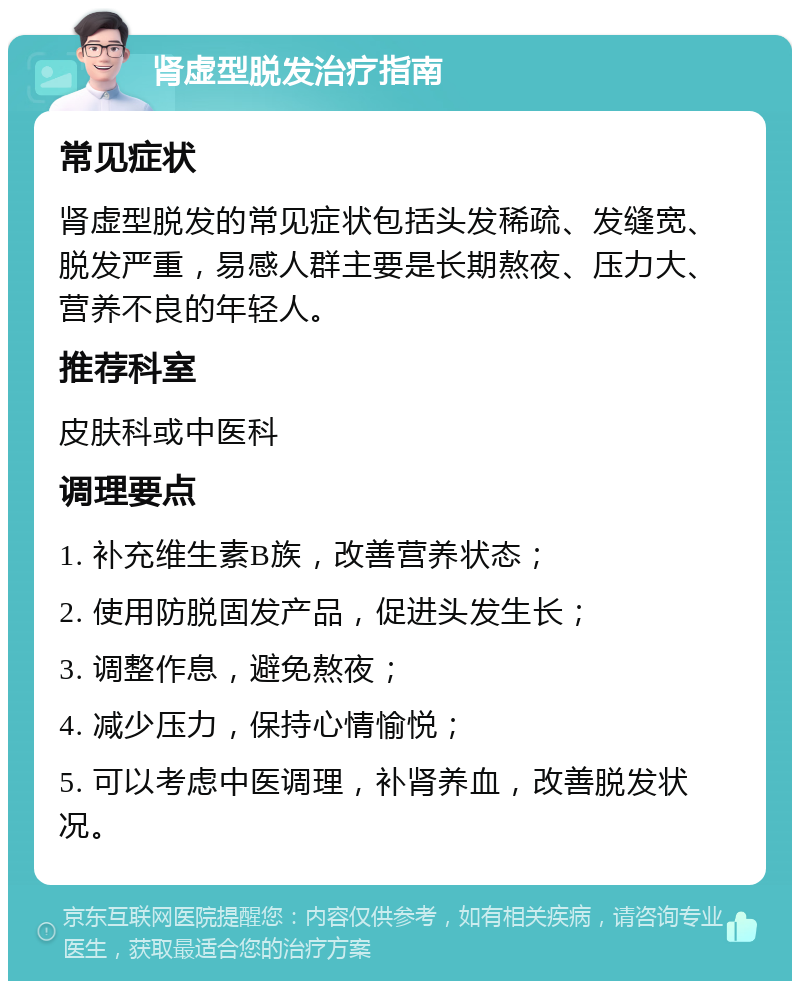 肾虚型脱发治疗指南

常见症状

肾虚型脱发的常见症状包括头发稀疏、发缝宽、脱发严重，易感人群主要是长期熬夜、压力大、营养不良的年轻人。

推荐科室

皮肤科或中医科

调理要点

1. 补充维生素B族，改善营养状态；

2. 使用防脱固发产品，促进头发生长；

3. 调整作息，避免熬夜；

4. 减少压力，保持心情愉悦；

5. 可以考虑中医调理，补肾养血，改善脱发状况。

京东互联网医院提醒您：内容仅供参考，如有相关疾病，请咨询专业医生，获取最适合您的治疗方案